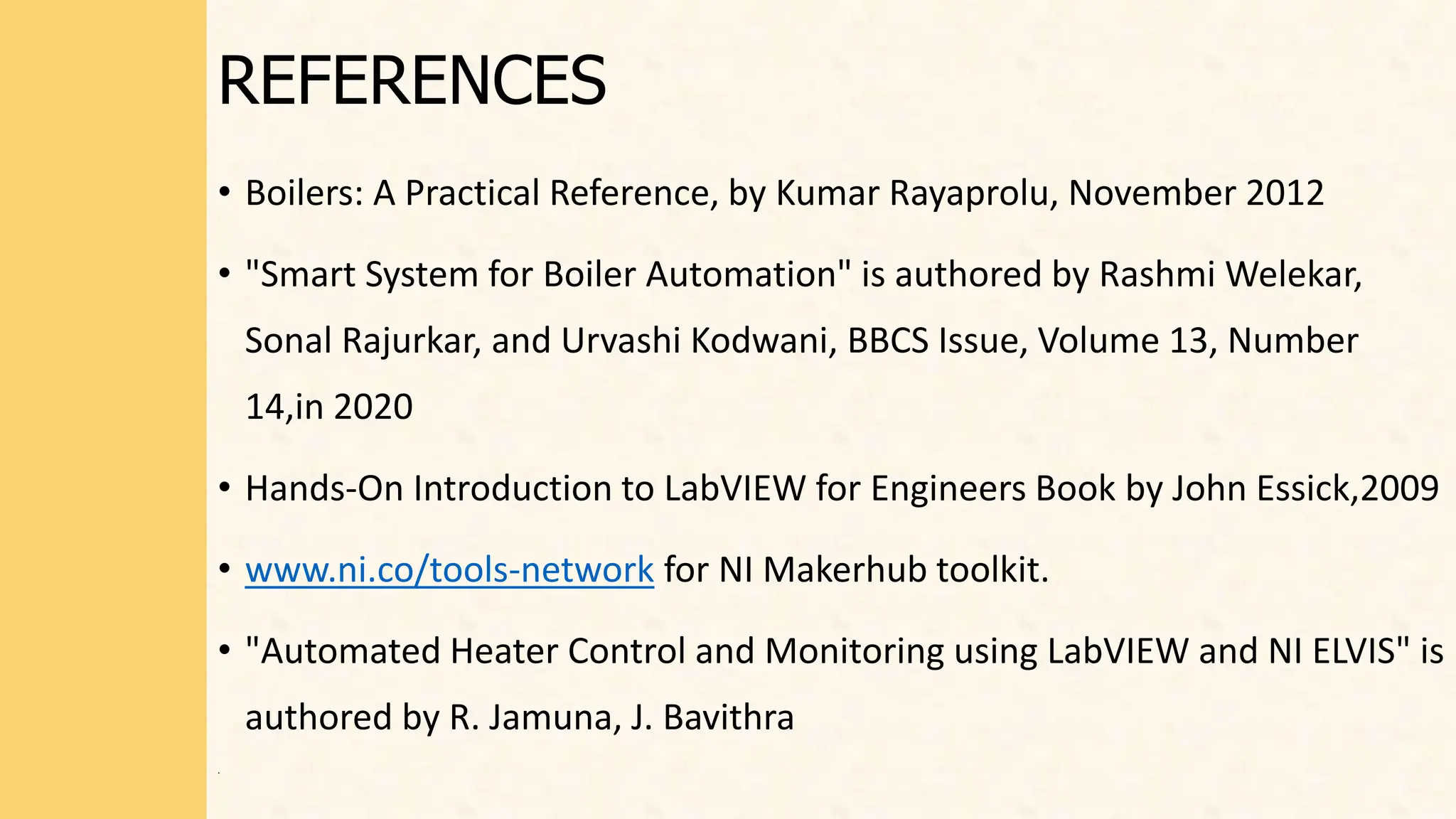 REFERENCES

• Boilers: A Practical Reference, by Kumar Rayaprolu, November 2012

• "Smart System for Boiler Automation" is authored by Rashmi Welekar, Sonal Rajurkar, and Urvashi Kodwani, BBCS Issue, Volume 13, Number 14,in 2020

• Hands-On Introduction to LabVIEW for Engineers Book by John Essick,2009

• www.ni.co/tools-network for NI Makerhub toolkit.

• "Automated Heater Control and Monitoring using LabVIEW and NI ELVIS" is authored by R. Jamuna, J. Bavithra